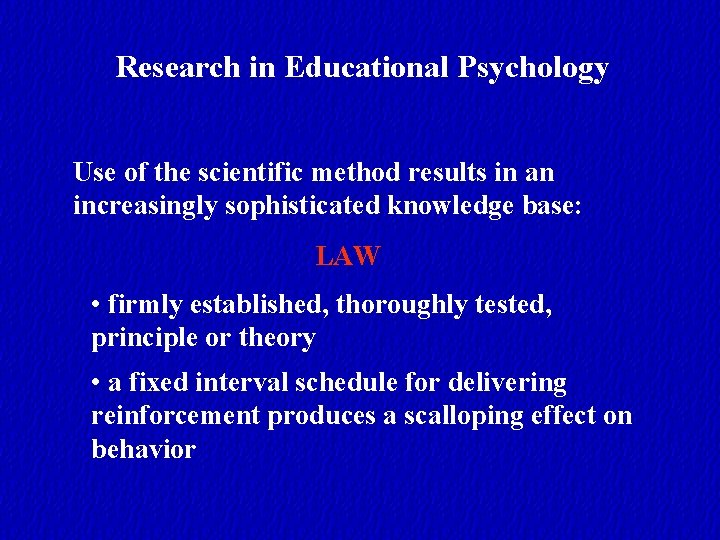 Research in Educational Psychology

Use of the scientific method results in an increasingly sophisticated knowledge base:

LAW

• firmly established, thoroughly tested, principle or theory

• a fixed interval schedule for delivering reinforcement produces a scalloping effect on behavior